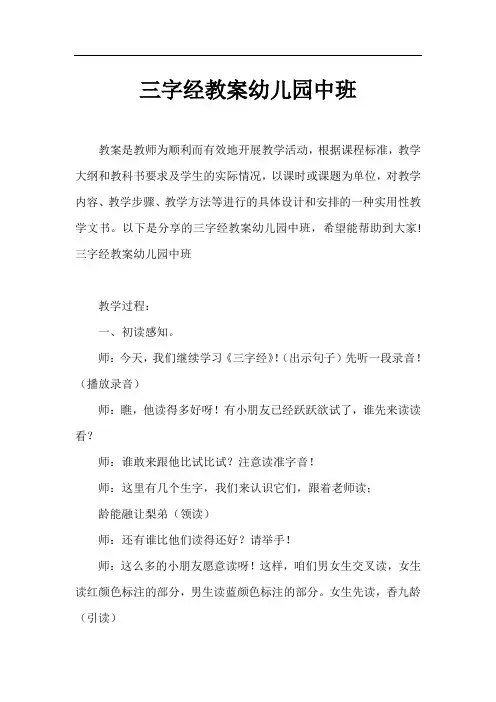 三字经教案幼儿园中班

教案是教师为顺利而有效地开展教学活动，根据课程标准，教学大纲和教科书要求及学生的实际情况，以课时或课题为单位，对教学内容、教学步骤、教学方法等进行的具体设计和安排的一种实用性教学文书。以下是分享的三字经教案幼儿园中班，希望能帮助到大家!
三字经教案幼儿园中班

教学过程：

一、初读感知。

师：今天，我们继续学习《三字经》!（出示句子）先听一段录音！（播放录音）

师：瞧，他读得多好呀！有小朋友已经跃跃欲试了，谁先来读读看？

师：谁敢来跟他比试比试？注意读准字音！

师：这里有几个生字，我们来认识它们，跟着老师读：

龄能融让梨弟（领读）

师：还有谁比他们读得还好？请举手！

师：这么多的小朋友愿意读呀！这样，咱们男女生交叉读，女生读红颜色标注的部分，男生读蓝颜色标注的部分。女生先读，香九龄（引读）